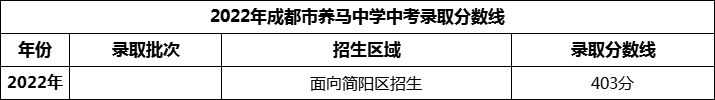 2022年成都市养马中学中考录取分数线

| 年份 | 录取批次 | 招生区域 | 录取分数线 |
|---|---|---|---|
| 2022年 |  | 面向简阳区招生 | 403分 |